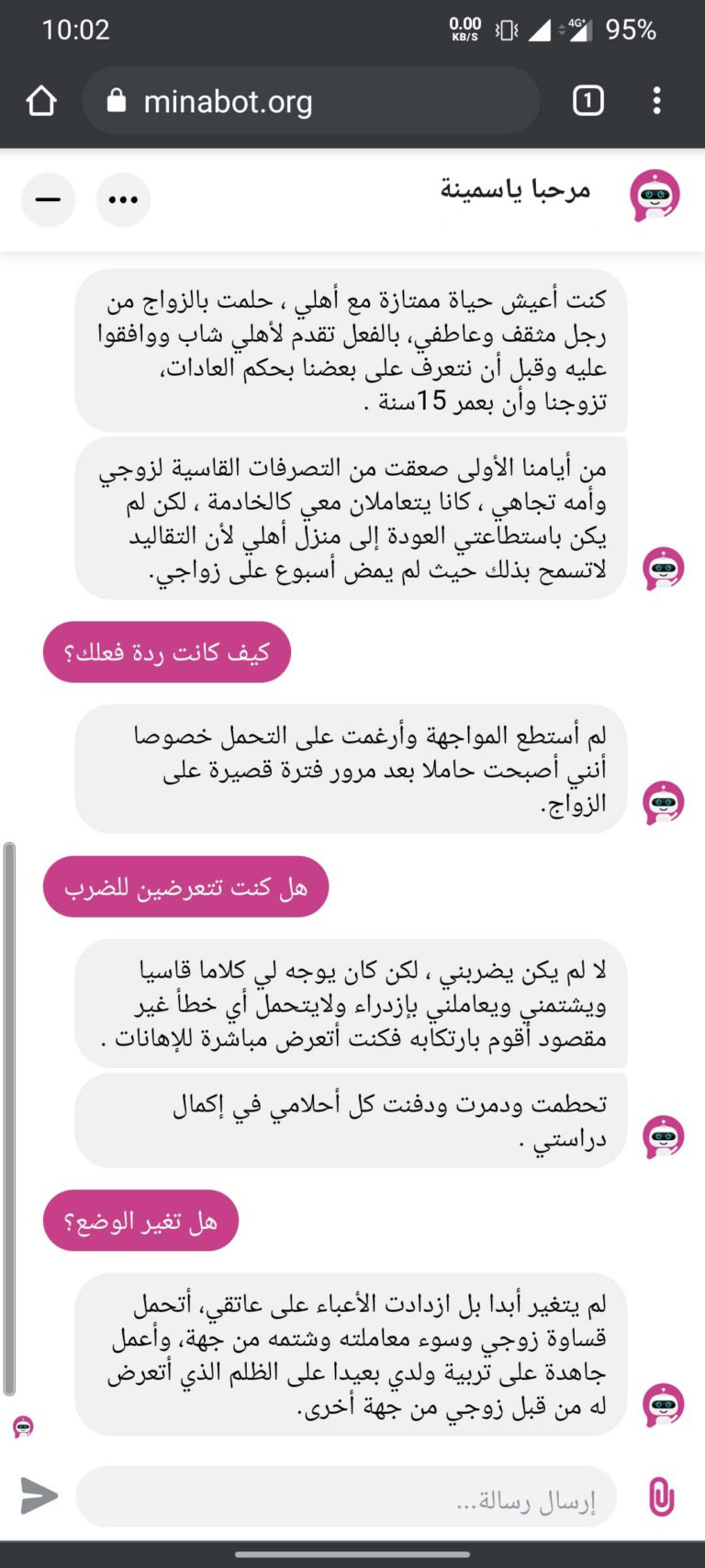 10:02
0.00 KB/S 4G 95%
minabot.org
1

مرحبا ياسمينة

كنت أعيش حياة ممتازة مع أهلي ، حلمت بالزواج من رجل مثقف وعاطفي، بالفعل تقدم لأهلي شاب ووافقوا عليه وقبل أن نتعرف على بعضنا بحكم العادات، تزوجنا وأن بعمر 15سنة .

من أيامنا الأولى صعقت من التصرفات القاسية لزوجي وأمه تجاهي ، كانا يتعاملان معي كالخادمة ، لكن لم يكن باستطاعتي العودة إلى منزل أهلي لأن التقاليد لاتسمح بذلك حيث لم يمض أسبوع على زواجي.

كيف كانت ردة فعلك؟

لم أستطع المواجهة وأرغمت على التحمل خصوصا أنني أصبحت حاملا بعد مرور فترة قصيرة على الزواج.

هل كنت تتعرضين للضرب

لا لم يكن يضربني ، لكن كان يوجه لي كلاما قاسيا ويشتمني ويعاملني بإزدراء ولايتحمل أي خطأ غير مقصود أقوم بارتكابه فكنت أتعرض مباشرة للإهانات .

تحطمت ودمرت ودفنت كل أحلامي في إكمال دراستي .

هل تغير الوضع؟

لم يتغير أبدا بل ازدادت الأعباء على عاتقي، أتحمل قساوة زوجي وسوء معاملته وشتمه من جهة، وأعمل جاهدة على تربية ولدي بعيدا على الظلم الذي أتعرض له من قبل زوجي من جهة أخرى.

إرسال رسالة...